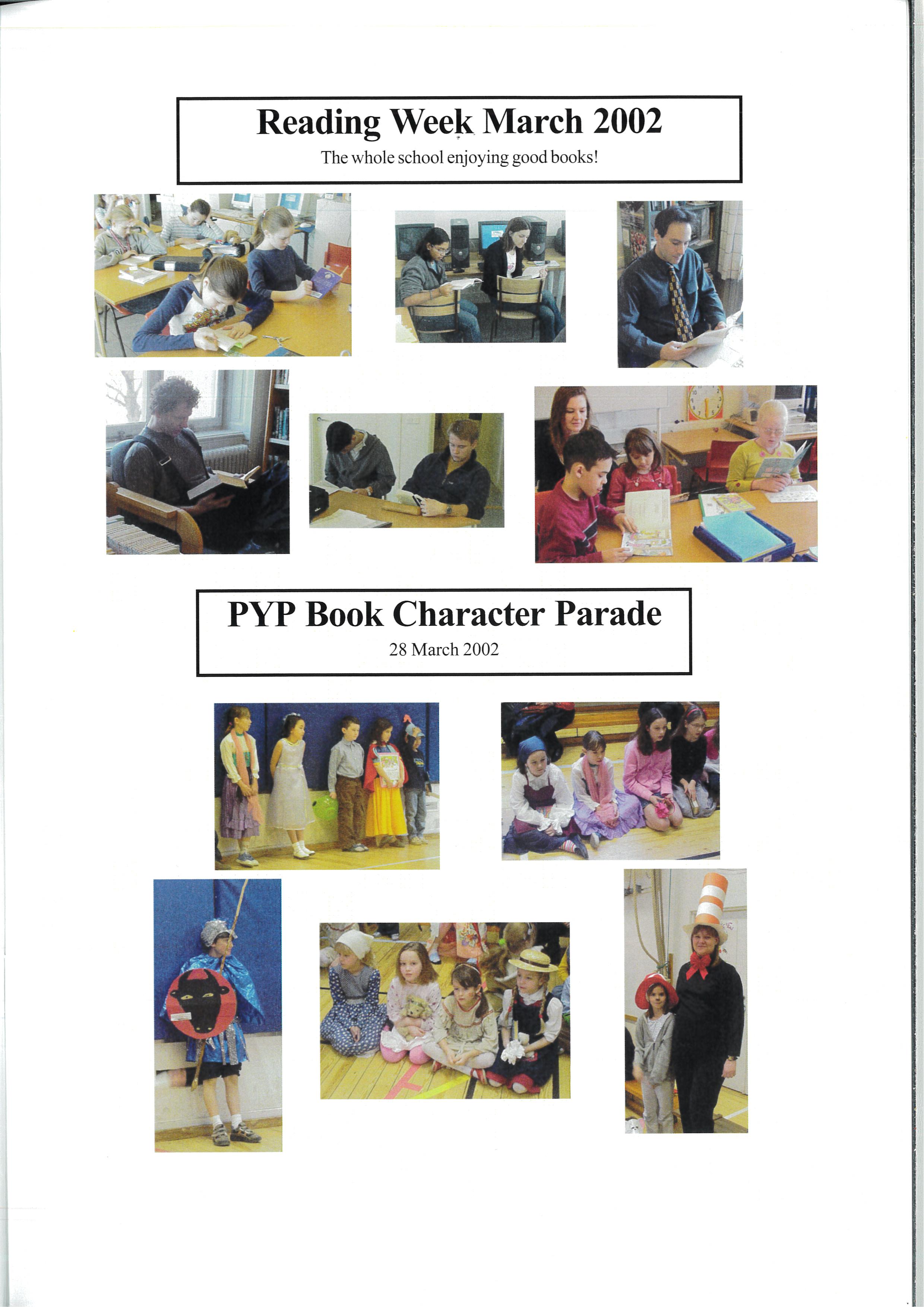 Reading Week March 2002

The whole school enjoying good books!

PYP Book Character Parade

28 March 2002